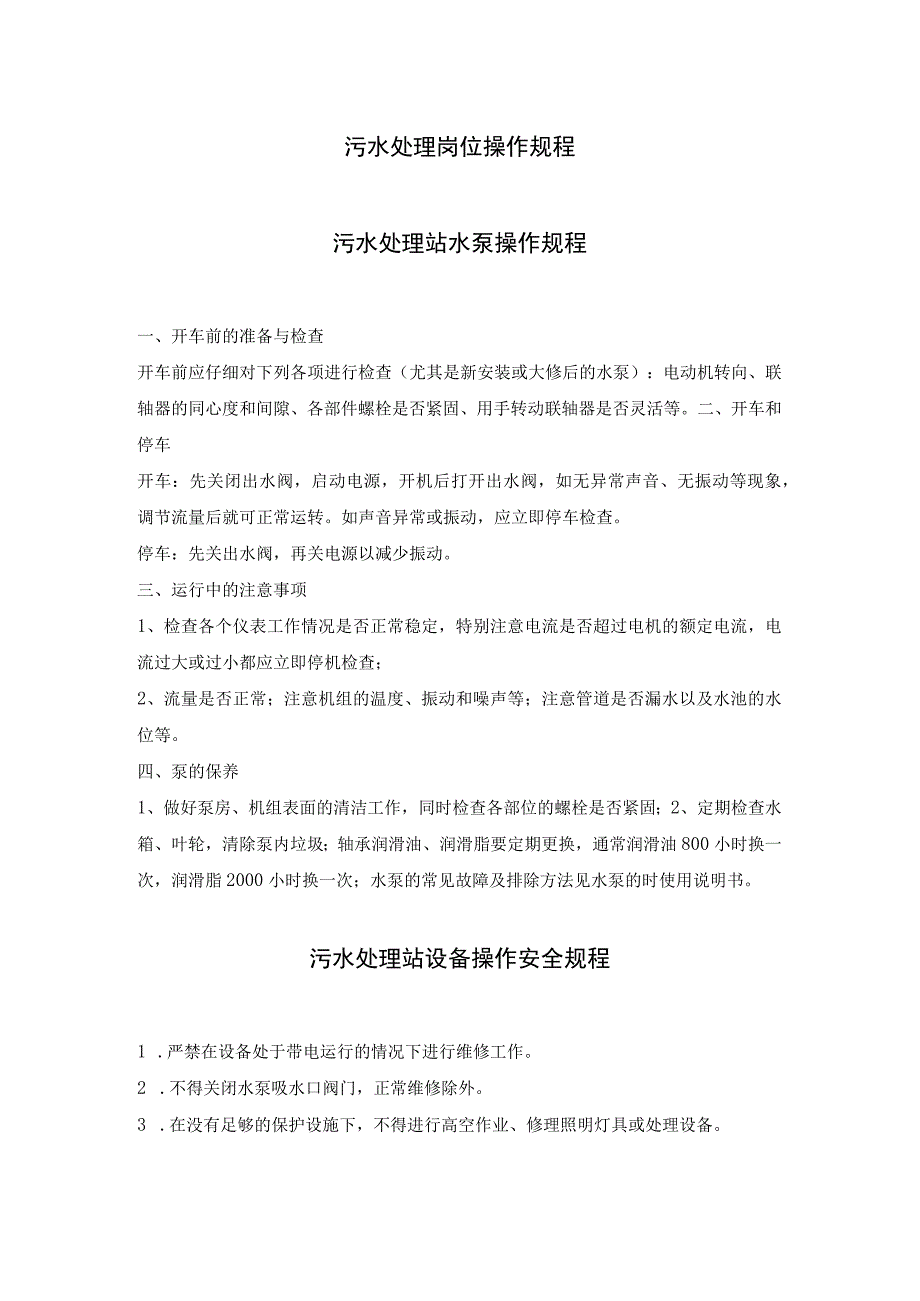 污水处理岗位操作规程

污水处理站水泵操作规程

一、开车前的准备与检查

开车前应仔细对下列各项进行检查（尤其是新安装或大修后的水泵）：电动机转向、联轴器的同心度和间隙、各部件螺栓是否紧固、用手转动联轴器是否灵活等。二、开车和停车

开车：先关闭出水阀，启动电源，开机后打开出水阀，如无异常声音、无振动等现象，调节流量后就可正常运转。如声音异常或振动，应立即停车检查。

停车：先关出水阀，再关电源以减少振动。

三、运行中的注意事项

1、检查各个仪表工作情况是否正常稳定，特别注意电流是否超过电机的额定电流，电流过大或过小都应立即停机检查；

2、流量是否正常；注意机组的温度、振动和噪声等；注意管道是否漏水以及水池的水位等。

四、泵的保养

1、做好泵房、机组表面的清洁工作，同时检查各部位的螺栓是否紧固；2、定期检查水箱、叶轮，清除泵内垃圾；轴承润滑油、润滑脂要定期更换，通常润滑油800小时换一次，润滑脂2000小时换一次；水泵的常见故障及排除方法见水泵的时使用说明书。

污水处理站设备操作安全规程

1．严禁在设备处于带电运行的情况下进行维修工作。

2．不得关闭水泵吸水口阀门，正常维修除外。

3．在没有足够的保护设施下，不得进行高空作业、修理照明灯具或处理设备。